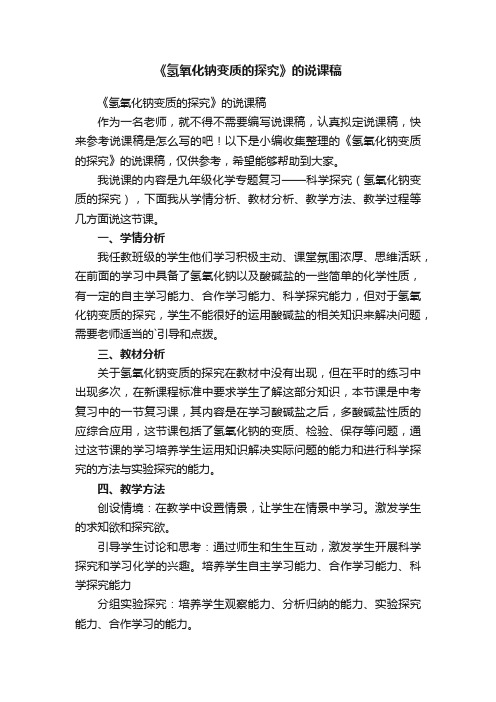 《氢氧化钠变质的探究》的说课稿

《氢氧化钠变质的探究》的说课稿

作为一名老师，就不得不需要编写说课稿，认真拟定说课稿，快来参考说课稿是怎么写的吧！以下是小编收集整理的《氢氧化钠变质的探究》的说课稿，仅供参考，希望能够帮助到大家。

我说课的内容是九年级化学专题复习——科学探究（氢氧化钠变质的探究），下面我从学情分析、教材分析、教学方法、教学过程等几方面说这节课。

一、学情分析

我任教班级的学生他们学习积极主动、课堂氛围浓厚、思维活跃，在前面的学习中具备了氢氧化钠以及酸碱盐的一些简单的化学性质，有一定的自主学习能力、合作学习能力、科学探究能力，但对于氢氧化钠变质的探究，学生不能很好的运用酸碱盐的相关知识来解决问题，需要老师适当的`引导和点拨。

三、教材分析

关于氢氧化钠变质的探究在教材中没有出现，但在平时的练习中出现多次，在新课程标准中要求学生了解这部分知识，本节课是中考复习中的一节复习课，其内容是在学习酸碱盐之后，多酸碱盐性质的应综合应用，这节课包括了氢氧化钠的变质、检验、保存等问题，通过这节课的学习培养学生运用知识解决实际问题的能力和进行科学探究的方法与实验探究的能力。

四、教学方法

创设情境：在教学中设置情景，让学生在情景中学习。激发学生的求知欲和探究欲。

引导学生讨论和思考：通过师生和生生互动，激发学生开展科学探究和学习化学的兴趣。培养学生自主学习能力、合作学习能力、科学探究能力

分组实验探究：培养学生观察能力、分析归纳的能力、实验探究能力、合作学习的能力。